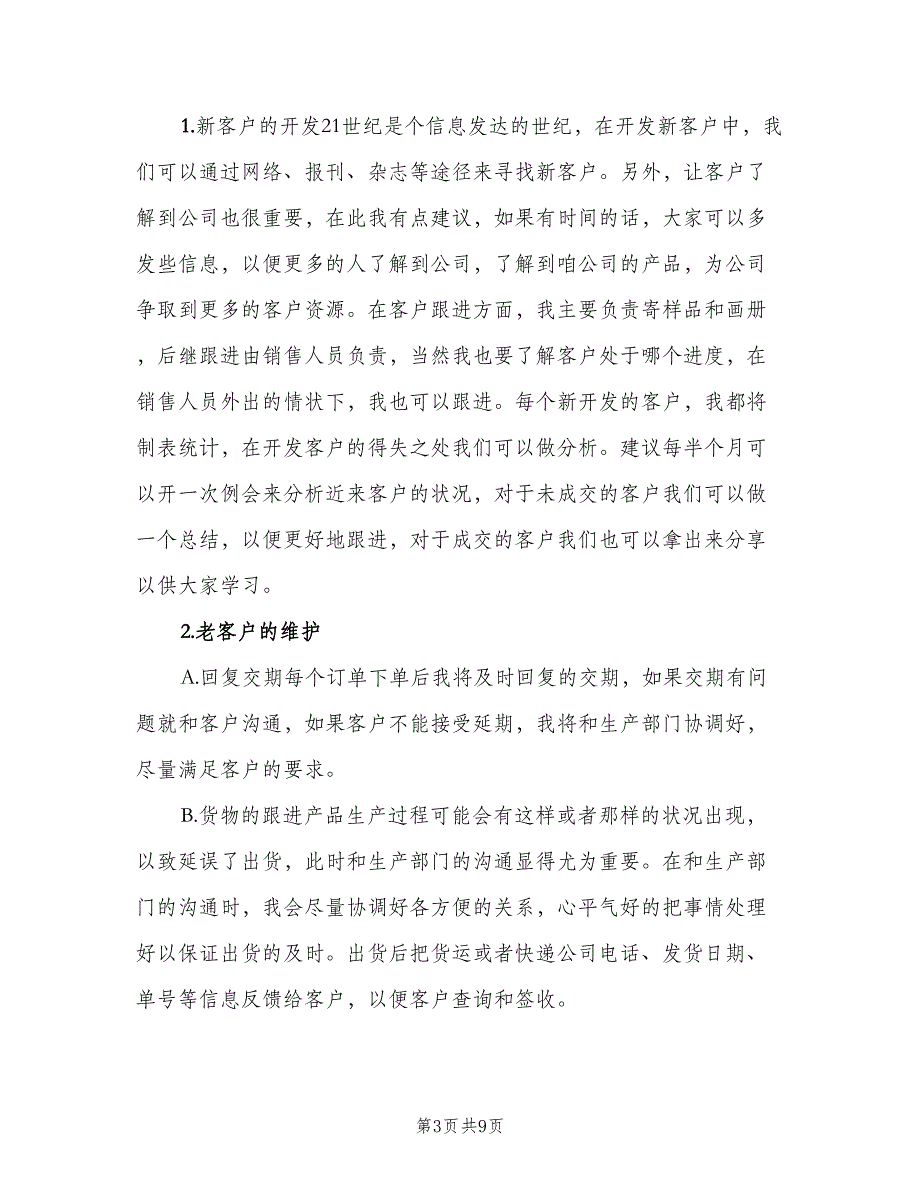 1.新客户的开发21世纪是个信息发达的世纪，在开发新客户中，我们可以通过网络、报刊、杂志等途径来寻找新客户。另外，让客户了解到公司也很重要，在此我有点建议，如果有时间的话，大家可以多发些信息，以便更多的人了解到公司，了解到咱公司的产品，为公司争取到更多的客户资源。在客户跟进方面，我主要负责寄样品和画册，后继跟进由销售人员负责，当然我也要了解客户处于哪个进度，在销售人员外出的情状下，我也可以跟进。每个新开发的客户，我都将制表统计，在开发客户的得失之处我们可以做分析。建议每半个月可以开一次例会来分析近来客户的状况，对于未成交的客户我们可以做一个总结，以便更好地跟进，对于成交的客户我们也可以拿出来分享以供大家学习。

2.老客户的维护

A.回复交期每个订单下单后我将及时回复的交期，如果交期有问题就和客户沟通，如果客户不能接受延期，我将和生产部门协调好，尽量满足客户的要求。

B.货物的跟进产品生产过程可能会有这样或者那样的状况出现，以致延误了出货，此时和生产部门的沟通显得尤为重要。在和生产部门的沟通时，我会尽量协调好各方便的关系，心平气好的把事情处理好以保证出货的及时。出货后把货运或者快递公司电话、发货日期、单号等信息反馈给客户，以便客户查询和签收。

第3页 共9页